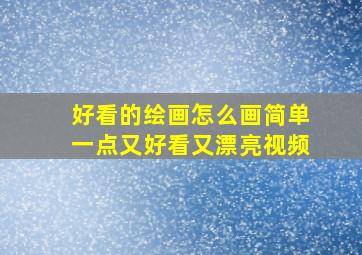 好看的绘画怎么画简单一点又好看又漂亮视频